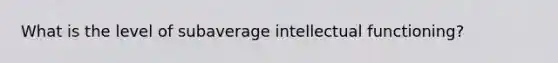 What is the level of subaverage intellectual functioning?